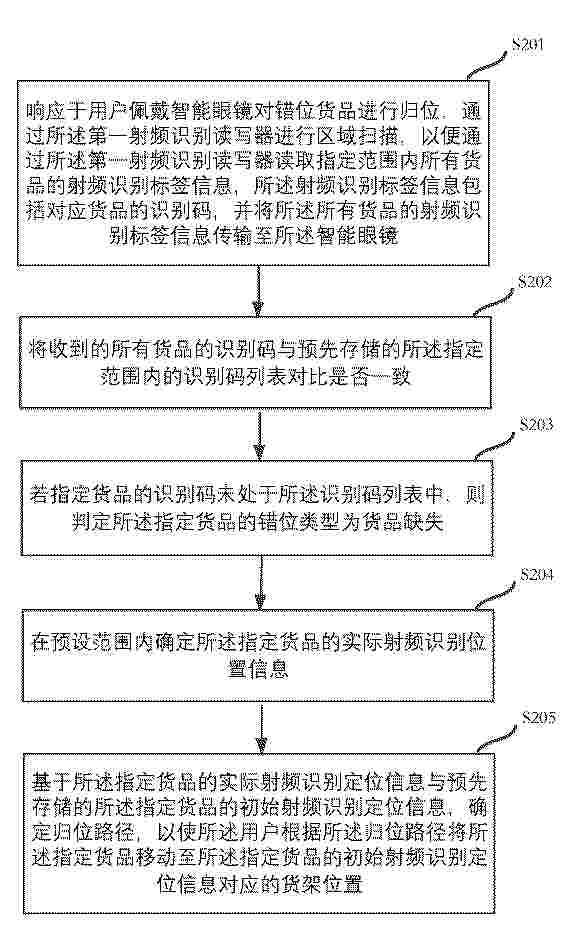 S201

响应于用户佩戴智能眼镜对错位货品进行归位，通过所述第一射频识别读写器进行区域扫描，以便通过所述第一射频识别读写器读取指定范围内所有货品的射频识别标签信息，所述射频识别标签信息包括对应货品的识别码，并将所述所有货品的射频识别标签信息传输至所述智能眼镜

S202

将收到的所有货品的识别码与预先存储的所述指定范围内的识别码列表对比是否一致

S203

若指定货品的识别码未处于所述识别码列表中，则判定所述指定货品的错位类型为货品缺失

S204

在预设范围内确定所述指定货品的实际射频识别位置信息

S205

基于所述指定货品的实际射频识别定位信息与预先存储的所述指定货品的初始射频识别定位信息，确定归位路径，以使所述用户根据所述归位路径将所述指定货品移动至所述指定货品的初始射频识别定位信息对应的货架位置